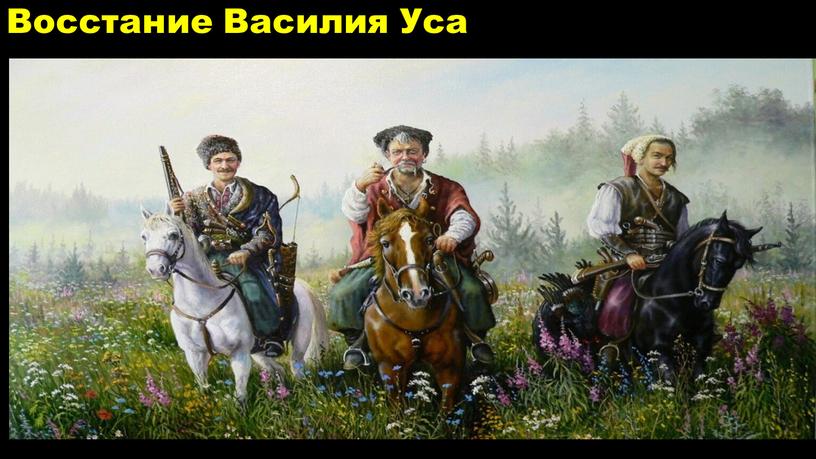 Восстание Василия Уса